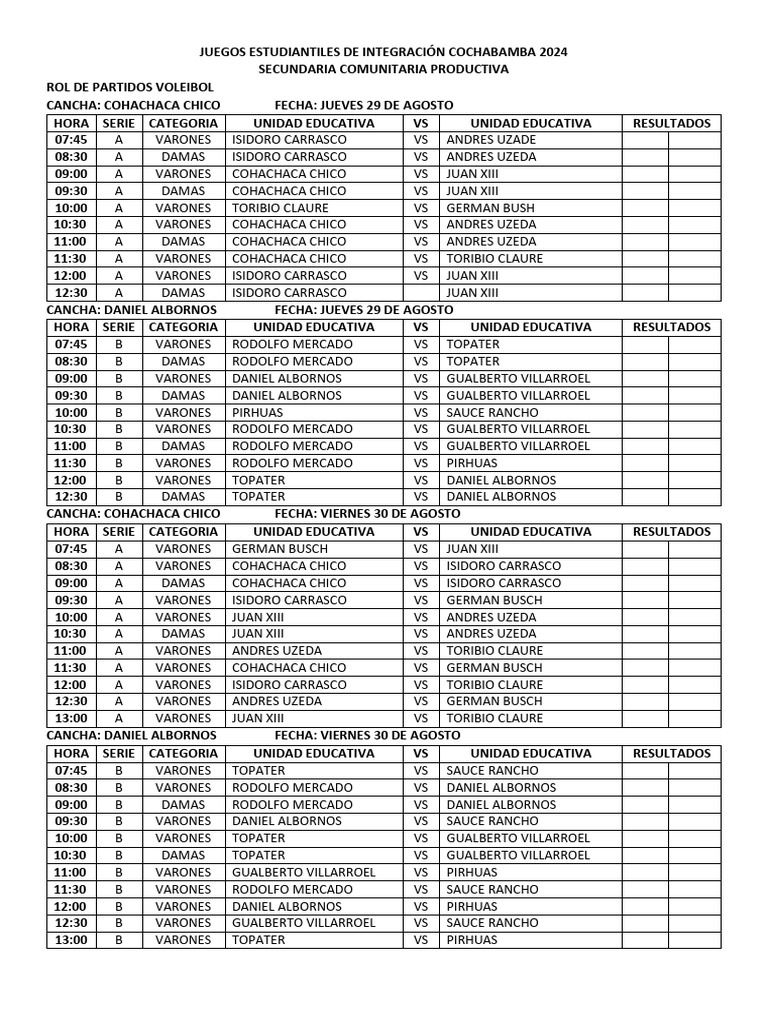 JUEGOS ESTUDIANTILES DE INTEGRACIÓN COCHABAMBA 2024
SECUNDARIA COMUNITARIA PRODUCTIVA

ROL DE PARTIDOS VOLEIBOL
CANCHA: COHACHACA CHICO FECHA: JUEVES 29 DE AGOSTO

| HORA | SERIE | CATEGORIA | UNIDAD EDUCATIVA | VS | UNIDAD EDUCATIVA | RESULTADOS | |
|---|---|---|---|---|---|---|---|
| 07:45 | A | VARONES | ISIDORO CARRASCO | VS | ANDRES UZADE | | |
| 08:30 | A | DAMAS | ISIDORO CARRASCO | VS | ANDRES UZEDA | | |
| 09:00 | A | VARONES | COHACHACA CHICO | VS | JUAN XIII | | |
| 09:30 | A | DAMAS | COHACHACA CHICO | VS | JUAN XIII | | |
| 10:00 | A | VARONES | TORIBIO CLAURE | VS | GERMAN BUSH | | |
| 10:30 | A | VARONES | COHACHACA CHICO | VS | ANDRES UZEDA | | |
| 11:00 | A | DAMAS | COHACHACA CHICO | VS | ANDRES UZEDA | | |
| 11:30 | A | VARONES | COHACHACA CHICO | VS | TORIBIO CLAURE | | |
| 12:00 | A | VARONES | ISIDORO CARRASCO | VS | JUAN XIII | | |
| 12:30 | A | DAMAS | ISIDORO CARRASCO | | JUAN XIII | | |

CANCHA: DANIEL ALBORNOS FECHA: JUEVES 29 DE AGOSTO

| HORA | SERIE | CATEGORIA | UNIDAD EDUCATIVA | VS | UNIDAD EDUCATIVA | RESULTADOS | |
|---|---|---|---|---|---|---|---|
| 07:45 | B | VARONES | RODOLFO MERCADO | VS | TOPATER | | |
| 08:30 | B | DAMAS | RODOLFO MERCADO | VS | TOPATER | | |
| 09:00 | B | VARONES | DANIEL ALBORNOS | VS | GUALBERTO VILLARROEL | | |
| 09:30 | B | DAMAS | DANIEL ALBORNOS | VS | GUALBERTO VILLARROEL | | |
| 10:00 | B | VARONES | PIRHUAS | VS | SAUCE RANCHO | | |
| 10:30 | B | VARONES | RODOLFO MERCADO | VS | GUALBERTO VILLARROEL | | |
| 11:00 | B | DAMAS | RODOLFO MERCADO | VS | GUALBERTO VILLARROEL | | |
| 11:30 | B | VARONES | RODOLFO MERCADO | VS | PIRHUAS | | |
| 12:00 | B | VARONES | TOPATER | VS | DANIEL ALBORNOS | | |
| 12:30 | B | DAMAS | TOPATER | VS | DANIEL ALBORNOS | | |

CANCHA: COHACHACA CHICO FECHA: VIERNES 30 DE AGOSTO

| HORA | SERIE | CATEGORIA | UNIDAD EDUCATIVA | VS | UNIDAD EDUCATIVA | RESULTADOS | |
|---|---|---|---|---|---|---|---|
| 07:45 | A | VARONES | GERMAN BUSCH | VS | JUAN XIII | | |
| 08:30 | A | VARONES | COHACHACA CHICO | VS | ISIDORO CARRASCO | | |
| 09:00 | A | DAMAS | COHACHACA CHICO | VS | ISIDORO CARRASCO | | |
| 09:30 | A | VARONES | ISIDORO CARRASCO | VS | GERMAN BUSCH | | |
| 10:00 | A | VARONES | JUAN XIII | VS | ANDRES UZEDA | | |
| 10:30 | A | DAMAS | JUAN XIII | VS | ANDRES UZEDA | | |
| 11:00 | A | VARONES | ANDRES UZEDA | VS | TORIBIO CLAURE | | |
| 11:30 | A | VARONES | COHACHACA CHICO | VS | GERMAN BUSCH | | |
| 12:00 | A | VARONES | ISIDORO CARRASCO | VS | TORIBIO CLAURE | | |
| 12:30 | A | VARONES | ANDRES UZEDA | VS | GERMAN BUSCH | | |
| 13:00 | A | VARONES | JUAN XIII | VS | TORIBIO CLAURE | | |

CANCHA: DANIEL ALBORNOS FECHA: VIERNES 30 DE AGOSTO

| HORA | SERIE | CATEGORIA | UNIDAD EDUCATIVA | VS | UNIDAD EDUCATIVA | RESULTADOS | |
|---|---|---|---|---|---|---|---|
| 07:45 | B | VARONES | TOPATER | VS | SAUCE RANCHO | | |
| 08:30 | B | VARONES | RODOLFO MERCADO | VS | DANIEL ALBORNOS | | |
| 09:00 | B | DAMAS | RODOLFO MERCADO | VS | DANIEL ALBORNOS | | |
| 09:30 | B | VARONES | DANIEL ALBORNOS | VS | SAUCE RANCHO | | |
| 10:00 | B | VARONES | TOPATER | VS | GUALBERTO VILLARROEL | | |
| 10:30 | B | DAMAS | TOPATER | VS | GUALBERTO VILLARROEL | | |
| 11:00 | B | VARONES | GUALBERTO VILLARROEL | VS | PIRHUAS | | |
| 11:30 | B | VARONES | RODOLFO MERCADO | VS | SAUCE RANCHO | | |
| 12:00 | B | VARONES | DANIEL ALBORNOS | VS | PIRHUAS | | |
| 12:30 | B | VARONES | GUALBERTO VILLARROEL | VS | SAUCE RANCHO | | |
| 13:00 | B | VARONES | TOPATER | VS | PIRHUAS | | |